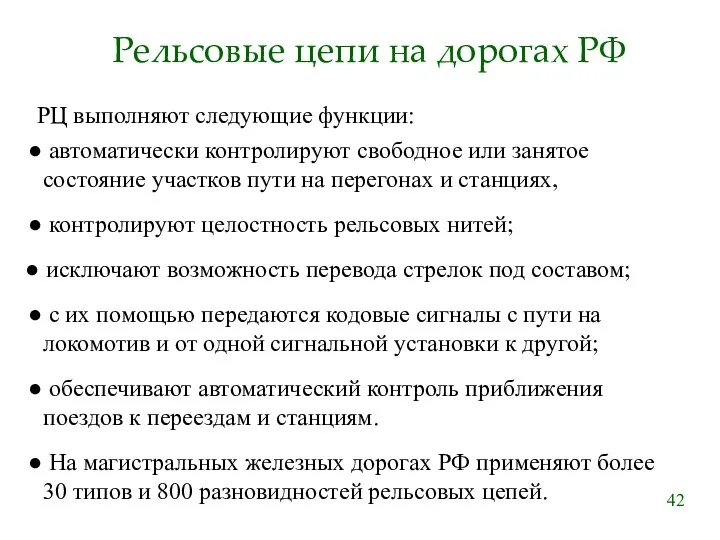 Рельсовые цепи на дорогах РФ

РЦ выполняют следующие функции:

● автоматически контролируют свободное или занятое состояние участков пути на перегонах и станциях,

● контролируют целостность рельсовых нитей;

● исключают возможность перевода стрелок под составом;

● с их помощью передаются кодовые сигналы с пути на локомотив и от одной сигнальной установки к другой;

● обеспечивают автоматический контроль приближения поездов к переездам и станциям.

● На магистральных железных дорогах РФ применяют более 30 типов и 800 разновидностей рельсовых цепей.

42